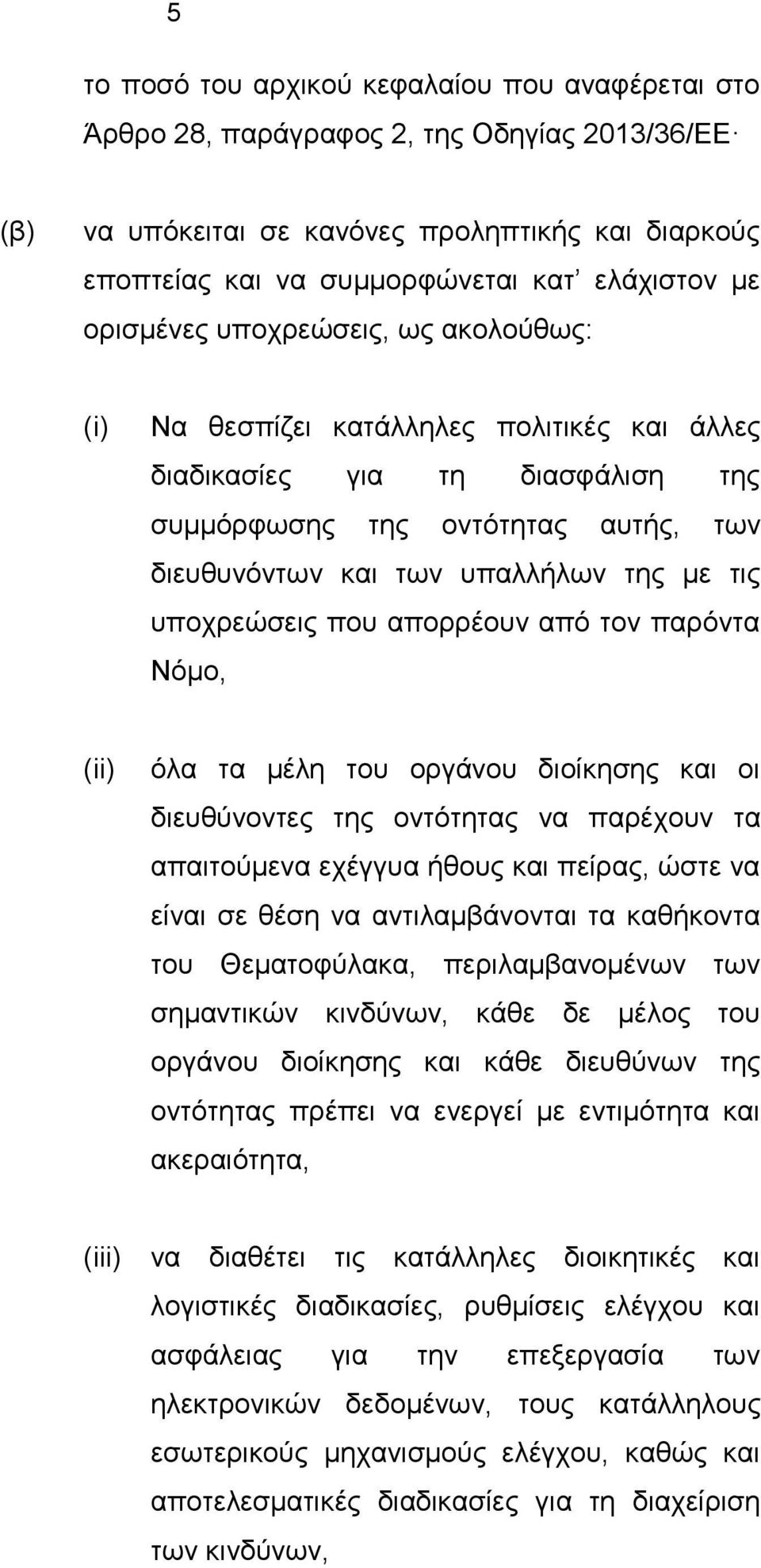 5

το ποσό του αρχικού κεφαλαίου που αναφέρεται στο Άρθρο 28, παράγραφος 2, της Οδηγίας 2013/36/ΕΕ·

(β) να υπόκειται σε κανόνες προληπτικής και διαρκούς εποπτείας και να συμμορφώνεται κατ' ελάχιστον με ορισμένες υποχρεώσεις, ως ακολούθως:

(i) Να θεσπίζει κατάλληλες πολιτικές και άλλες διαδικασίες για τη διασφάλιση της συμμόρφωσης της οντότητας αυτής, των διευθυνόντων και των υπαλλήλων της με τις υποχρεώσεις που απορρέουν από τον παρόντα Νόμο,

(ii) όλα τα μέλη του οργάνου διοίκησης και οι διευθύνοντες της οντότητας να παρέχουν τα απαιτούμενα εχέγγυα ήθους και πείρας, ώστε να είναι σε θέση να αντιλαμβάνονται τα καθήκοντα του Θεματοφύλακα, περιλαμβανομένων των σημαντικών κινδύνων, κάθε δε μέλος του οργάνου διοίκησης και κάθε διευθύνων της οντότητας πρέπει να ενεργεί με εντιμότητα και ακεραιότητα,

(iii) να διαθέτει τις κατάλληλες διοικητικές και λογιστικές διαδικασίες, ρυθμίσεις ελέγχου και ασφάλειας για την επεξεργασία των ηλεκτρονικών δεδομένων, τους κατάλληλους εσωτερικούς μηχανισμούς ελέγχου, καθώς και αποτελεσματικές διαδικασίες για τη διαχείριση των κινδύνων,